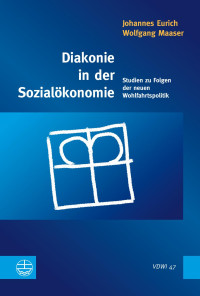 Johannes Eurich
Wolfgang Maaser

Diakonie in der Sozialökonomie

Studien zu Folgen der neuen Wohlfahrtspolitik

VDWI 47